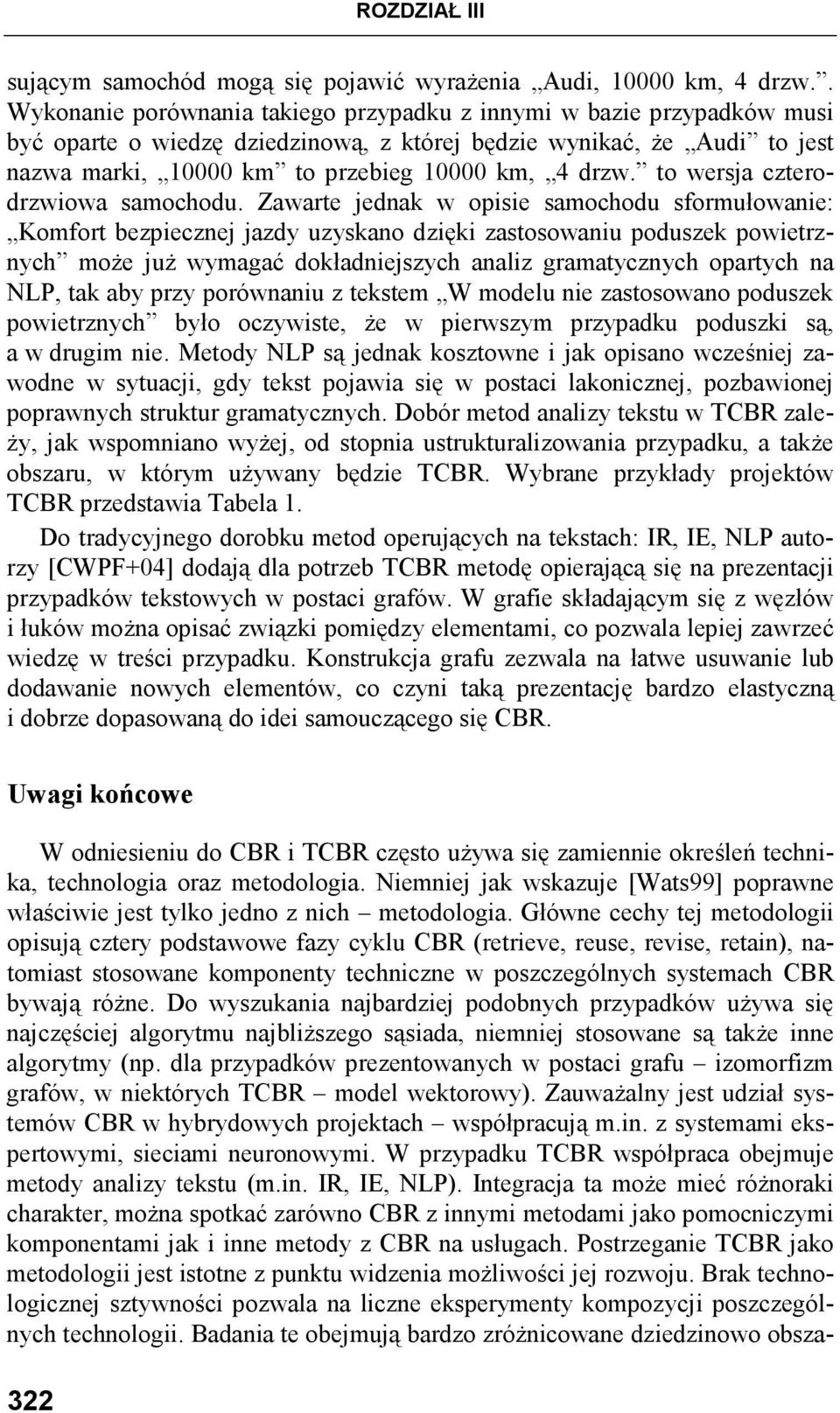 ROZDZIAŁ III

sującym samochód mogą się pojawić wyrażenia „Audi, 10000 km, 4 drzw.”. Wykonanie porównania takiego przypadku z innymi w bazie przypadków musi być oparte o wiedzę dziedzinową, z której będzie wynikać, że „Audi” to jest nazwa marki, „10000 km” to przebieg 10000 km, „4 drzw.” to wersja czterodrzwiowa samochodu. Zawarte jednak w opisie samochodu sformułowanie: „Komfort bezpiecznej jazdy uzyskano dzięki zastosowaniu poduszek powietrznych” może już wymagać dokładniejszych analiz gramatycznych opartych na NLP, tak aby przy porównaniu z tekstem „W modelu nie zastosowano poduszek powietrznych” było oczywiste, że w pierwszym przypadku poduszki są, a w drugim nie. Metody NLP są jednak kosztowne i jak opisano wcześniej zawodne w sytuacji, gdy tekst pojawia się w postaci lakonicznej, pozbawionej poprawnych struktur gramatycznych. Dobór metod analizy tekstu w TCBR zależy, jak wspomniano wyżej, od stopnia ustrukturalizowania przypadku, a także obszaru, w którym używany będzie TCBR. Wybrane przykłady projektów TCBR przedstawia Tabela 1.

Do tradycyjnego dorobku metod operujących na tekstach: IR, IE, NLP autorzy [CWPF+04] dodają dla potrzeb TCBR metodę opierającą się na prezentacji przypadków tekstowych w postaci grafów. W grafie składającym się z węzłów i łuków można opisać związki pomiędzy elementami, co pozwala lepiej zawrzeć wiedzę w treści przypadku. Konstrukcja grafu zezwala na łatwe usuwanie lub dodawanie nowych elementów, co czyni taką prezentację bardzo elastyczną i dobrze dopasowaną do idei samouczącego się CBR.

Uwagi końcowe

W odniesieniu do CBR i TCBR często używa się zamiennie określeń technika, technologia oraz metodologia. Niemniej jak wskazuje [Wats99] poprawne właściwie jest tylko jedno z nich – metodologia. Główne cechy tej metodologii opisują cztery podstawowe fazy cyklu CBR (retrieve, reuse, revise, retain), natomiast stosowane komponenty techniczne w poszczególnych systemach CBR bywają różne. Do wyszukania najbardziej podobnych przypadków używa się najczęściej algorytmu najbliższego sąsiada, niemniej stosowane są także inne algorytmy (np. dla przypadków prezentowanych w postaci grafu – izomorfizm grafów, w niektórych TCBR – model wektorowy). Zauważalny jest udział systemów CBR w hybrydowych projektach – współpracują m.in. z systemami ekspertowymi, sieciami neuronowymi. W przypadku TCBR współpraca obejmuje metody analizy tekstu (m.in. IR, IE, NLP). Integracja ta może mieć różnoraki charakter, można spotkać zarówno CBR z innymi metodami jako pomocniczymi komponentami jak i inne metody z CBR na usługach. Postrzeganie TCBR jako metodologii jest istotne z punktu widzenia możliwości jej rozwoju. Brak technologicznej sztywności pozwala na liczne eksperymenty kompozycji poszczególnych technologii. Badania te obejmują bardzo zróżnicowane dziedzinowo obsza-

322